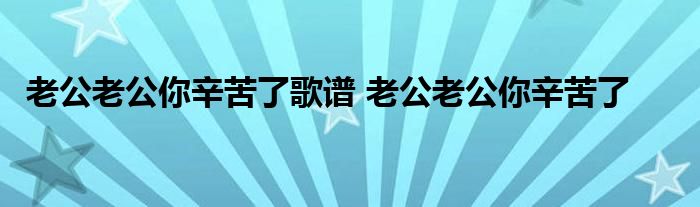 老公老公你辛苦了歌谱 老公老公你辛苦了